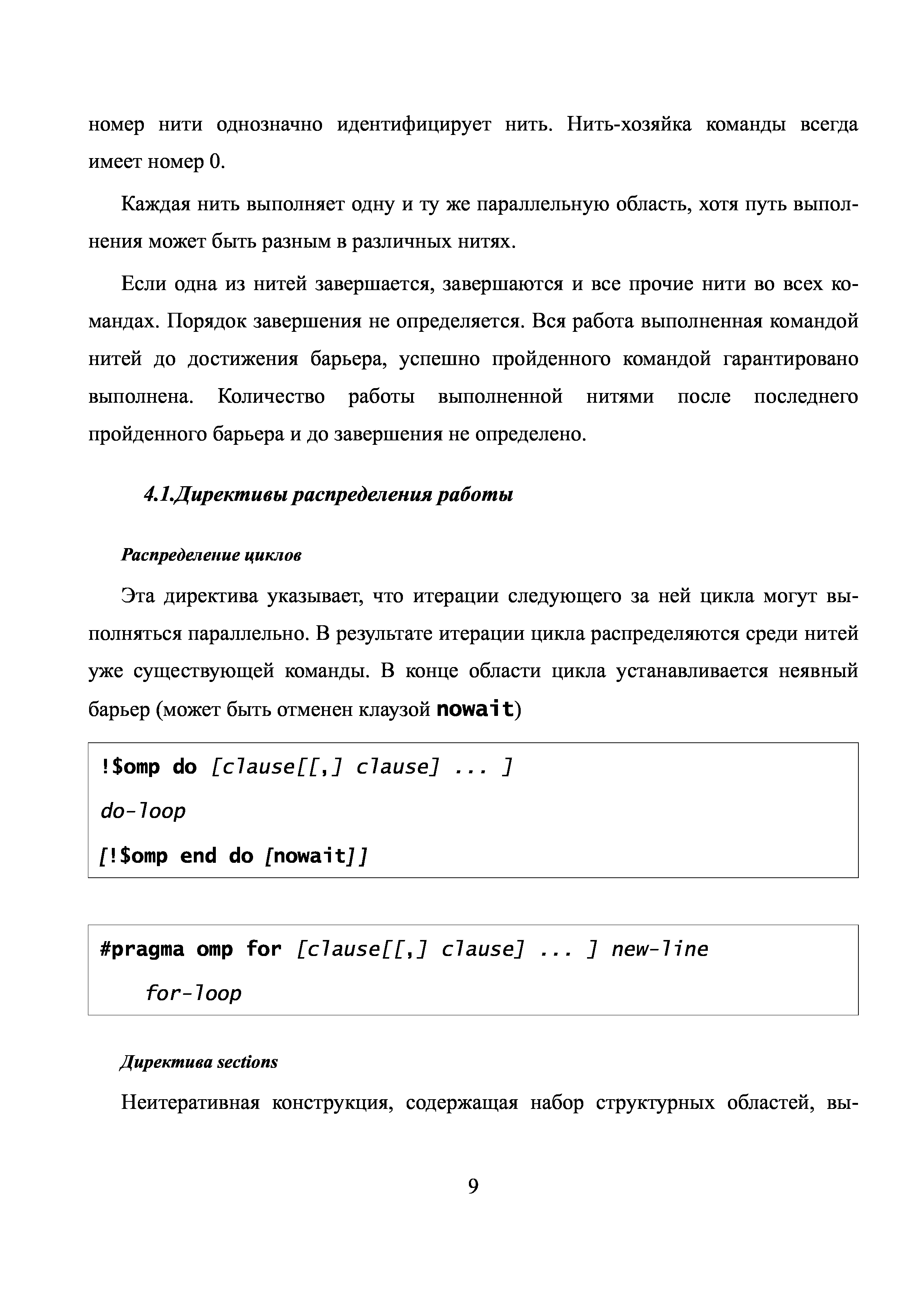 номер нити однозначно идентифицирует нить. Нить-хозяйка команды всегда имеет номер 0.

Каждая нить выполняет одну и ту же параллельную область, хотя путь выполнения может быть разным в различных нитях.

Если одна из нитей завершается, завершаются и все прочие нити во всех командах. Порядок завершения не определяется. Вся работа выполненная командой нитей до достижения барьера, успешно пройденного командой гарантировано выполнена. Количество работы выполненной нитями после последнего пройденного барьера и до завершения не определено.

4.1.Директивы распределения работы

Распределение циклов

Эта директива указывает, что итерации следующего за ней цикла могут выполняться параллельно. В результате итерации цикла распределяются среди нитей уже существующей команды. В конце области цикла устанавливается неявный барьер (может быть отменен клаузой nowait)

!$omp do [clause[[,] clause] ... ]
do-loop
[!$omp end do [nowait]]

#pragma omp for [clause[[,] clause] ... ] new-line
for-loop

Директива sections

Неитеративная конструкция, содержащая набор структурных областей, вы-

9